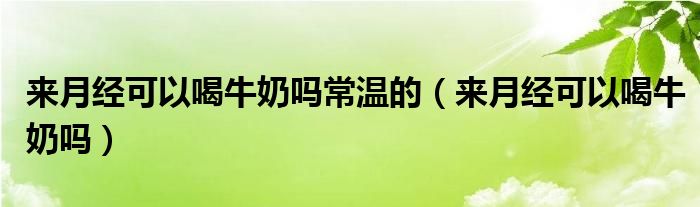 来月经可以喝牛奶吗常温的（来月经可以喝牛奶吗）